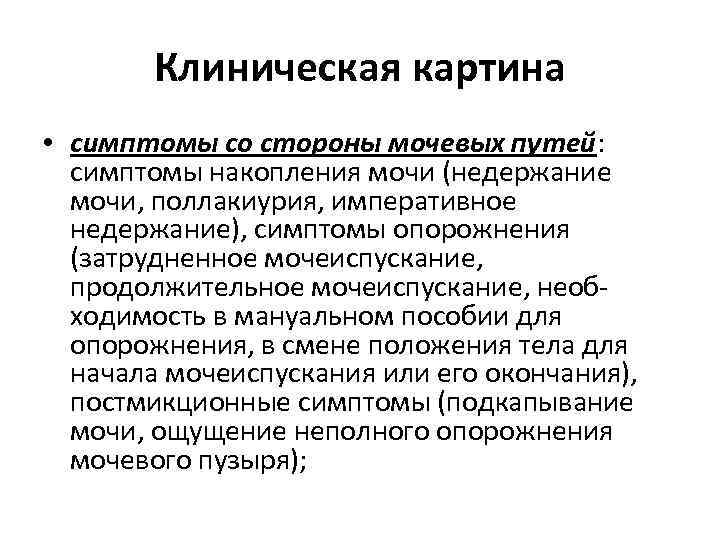 Клиническая картина

• симптомы со стороны мочевых путей: симптомы накопления мочи (недержание мочи, поллакиурия, императивное недержание), симптомы опорожнения (затрудненное мочеиспускание, продолжительное мочеиспускание, необходимость в мануальном пособии для опорожнения, в смене положения тела для начала мочеиспускания или его окончания), постмикционные симптомы (подкапывание мочи, ощущение неполного опорожнения мочевого пузыря);